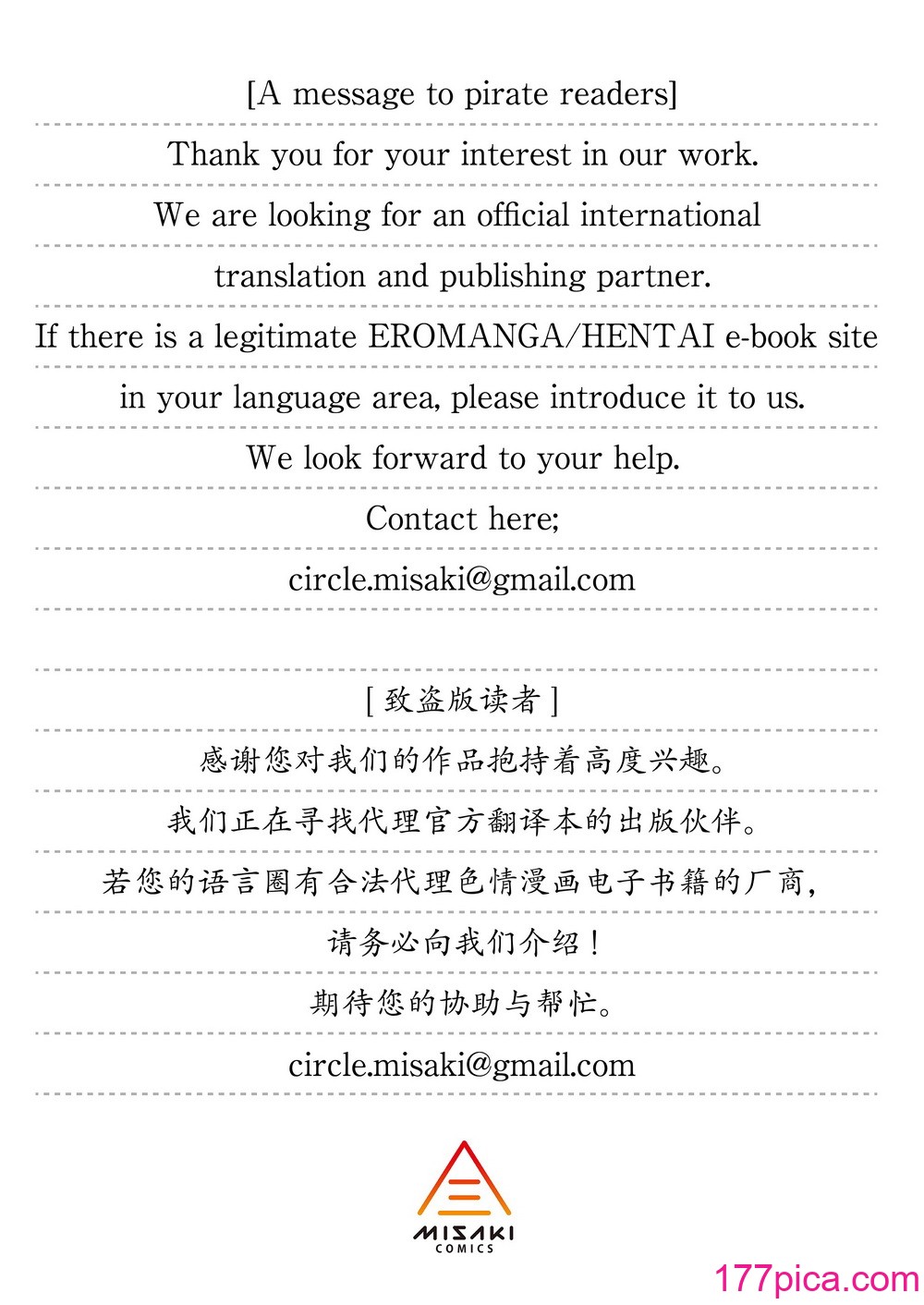 [A message to pirate readers]

Thank you for your interest in our work.

We are looking for an official international translation and publishing partner.

If there is a legitimate EROMANGA/HENTAI e-book site in your language area, please introduce it to us.

We look forward to your help.

Contact here;

circle.misaki@gmail.com

[ 致盗版读者 ]

感谢您对我们的作品抱持着高度兴趣。

我们正在寻找代理官方翻译本的出版伙伴。

若您的语言圈有合法代理色情漫画电子书籍的厂商,

请务必向我们介绍！

期待您的协助与帮忙。

circle.misaki@gmail.com

MISAKI
COMICS

177pica.com